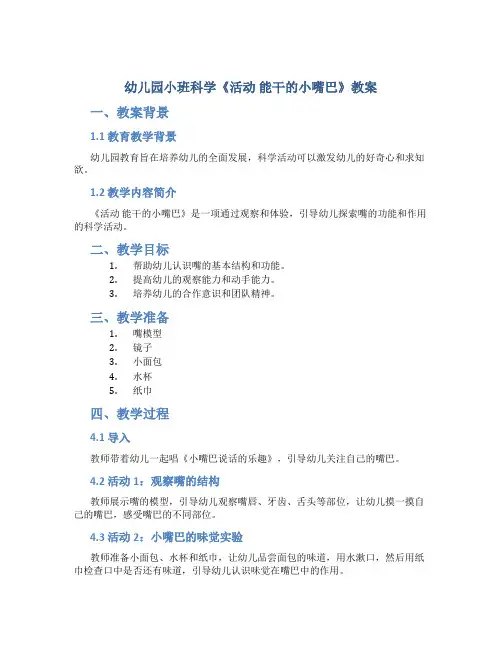 幼儿园小班科学《活动 能干的小嘴巴》教案

一、教案背景

1.1 教育教学背景

幼儿园教育旨在培养幼儿的全面发展，科学活动可以激发幼儿的好奇心和求知欲。

1.2 教学内容简介

《活动 能干的小嘴巴》是一项通过观察和体验，引导幼儿探索嘴的功能和作用的科学活动。

二、教学目标

1. 帮助幼儿认识嘴的基本结构和功能。
2. 提高幼儿的观察能力和动手能力。
3. 培养幼儿的合作意识和团队精神。

三、教学准备

1. 嘴模型
2. 镜子
3. 小面包
4. 水杯
5. 纸巾

四、教学过程

4.1 导入

教师带着幼儿一起唱《小嘴巴说话的乐趣》，引导幼儿关注自己的嘴巴。

4.2 活动 1：观察嘴的结构

教师展示嘴的模型，引导幼儿观察嘴唇、牙齿、舌头等部位，让幼儿摸一摸自己的嘴巴，感受嘴巴的不同部位。

4.3 活动 2：小嘴巴的味觉实验

教师准备小面包、水杯和纸巾，让幼儿品尝面包的味道，用水漱口，然后用纸巾检查口中是否还有味道，引导幼儿认识味觉在嘴巴中的作用。